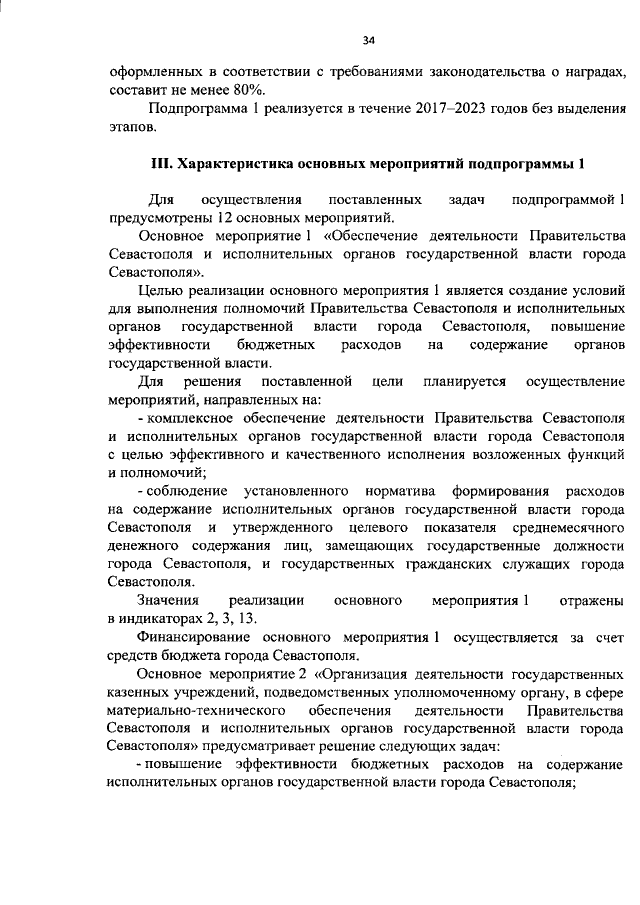 34

оформленных в соответствии с требованиями законодательства о наградах, составит не менее 80%.

Подпрограмма 1 реализуется в течение 2017–2023 годов без выделения этапов.

III. Характеристика основных мероприятий подпрограммы 1

Для осуществления поставленных задач подпрограммой 1 предусмотрены 12 основных мероприятий.

Основное мероприятие 1 «Обеспечение деятельности Правительства Севастополя и исполнительных органов государственной власти города Севастополя».

Целью реализации основного мероприятия 1 является создание условий для выполнения полномочий Правительства Севастополя и исполнительных органов государственной власти города Севастополя, повышение эффективности бюджетных расходов на содержание органов государственной власти.

Для решения поставленной цели планируется осуществление мероприятий, направленных на:

- комплексное обеспечение деятельности Правительства Севастополя и исполнительных органов государственной власти города Севастополя с целью эффективного и качественного исполнения возложенных функций и полномочий;

- соблюдение установленного норматива формирования расходов на содержание исполнительных органов государственной власти города Севастополя и утвержденного целевого показателя среднемесячного денежного содержания лиц, замещающих государственные должности города Севастополя, и государственных гражданских служащих города Севастополя.

Значения реализации основного мероприятия 1 отражены в индикаторах 2, 3, 13.

Финансирование основного мероприятия 1 осуществляется за счет средств бюджета города Севастополя.

Основное мероприятие 2 «Организация деятельности государственных казенных учреждений, подведомственных уполномоченному органу, в сфере материально-технического обеспечения деятельности Правительства Севастополя и исполнительных органов государственной власти города Севастополя» предусматривает решение следующих задач:

- повышение эффективности бюджетных расходов на содержание исполнительных органов государственной власти города Севастополя;